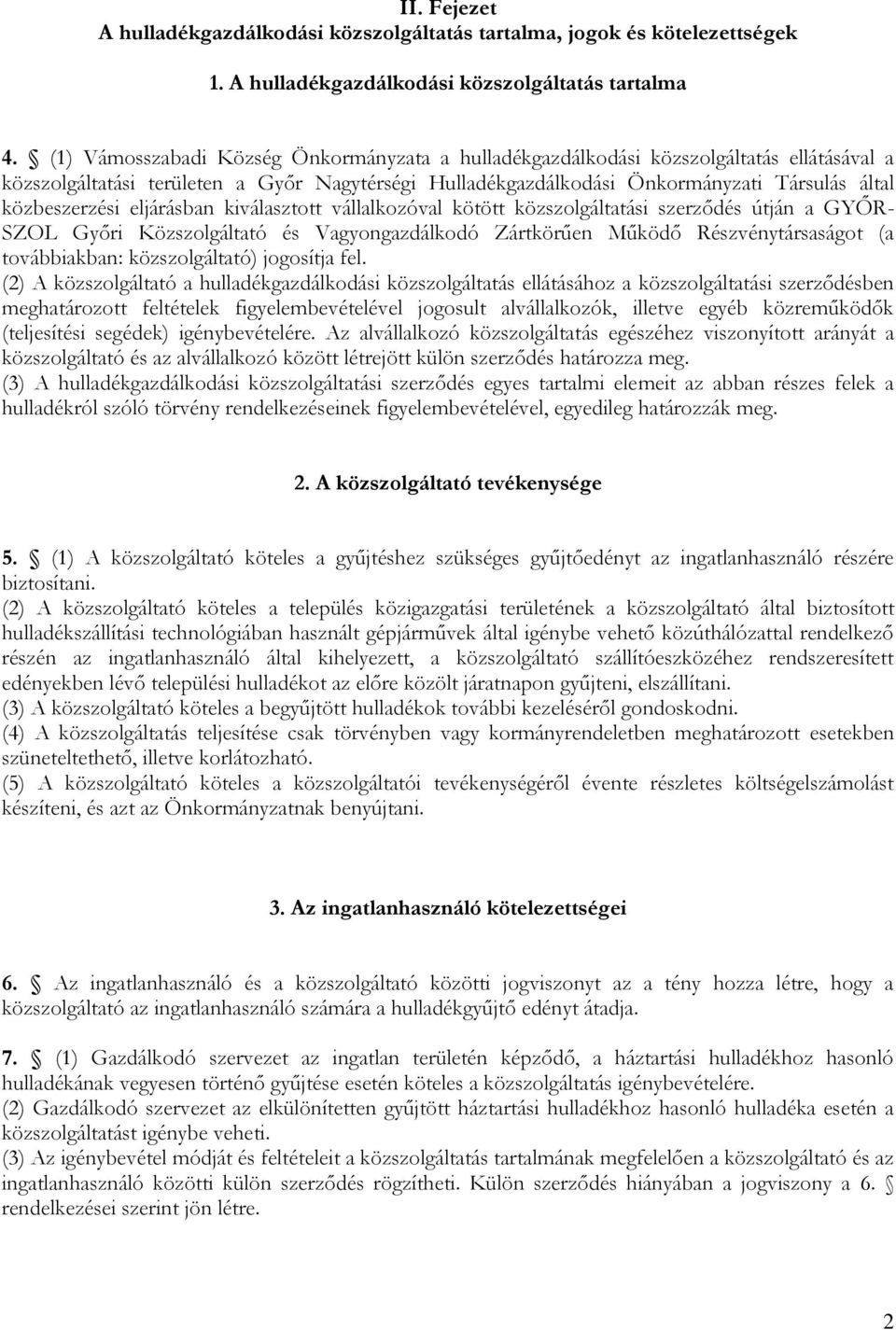 II. Fejezet
A hulladékgazdálkodási közszolgáltatás tartalma, jogok és kötelezettségek

1. A hulladékgazdálkodási közszolgáltatás tartalma

4. § (1) Vámosszabadi Község Önkormányzata a hulladékgazdálkodási közszolgáltatás ellátásával a közszolgáltatási területen a Győr Nagytérségi Hulladékgazdálkodási Önkormányzati Társulás által közbeszerzési eljárásban kiválasztott vállalkozóval kötött közszolgáltatási szerződés útján a GYŐR-SZOL Győri Közszolgáltató és Vagyongazdálkodó Zártkörűen Működő Részvénytársaságot (a továbbiakban: közszolgáltató) jogosítja fel.
(2) A közszolgáltató a hulladékgazdálkodási közszolgáltatás ellátásához a közszolgáltatási szerződésben meghatározott feltételek figyelembevételével jogosult alvállalkozók, illetve egyéb közreműködők (teljesítési segédek) igénybevételére. Az alvállalkozó közszolgáltatás egészéhez viszonyított arányát a közszolgáltató és az alvállalkozó között létrejött külön szerződés határozza meg.
(3) A hulladékgazdálkodási közszolgáltatási szerződés egyes tartalmi elemeit az abban részes felek a hulladékról szóló törvény rendelkezéseinek figyelembevételével, egyedileg határozzák meg.

2. A közszolgáltató tevékenysége

5. § (1) A közszolgáltató köteles a gyűjtéshez szükséges gyűjtőedényt az ingatlanhasználó részére biztosítani.
(2) A közszolgáltató köteles a település közigazgatási területének a közszolgáltató által biztosított hulladékszállítási technológiában használt gépjárművek által igénybe vehető közúthálózattal rendelkező részén az ingatlanhasználó által kihelyezett, a közszolgáltató szállítóeszközéhez rendszeresített edényekben lévő települési hulladékot az előre közölt járatnapon gyűjteni, elszállítani.
(3) A közszolgáltató köteles a begyűjtött hulladékok további kezeléséről gondoskodni.
(4) A közszolgáltatás teljesítése csak törvényben vagy kormányrendeletben meghatározott esetekben szüneteltethető, illetve korlátozható.
(5) A közszolgáltató köteles a közszolgáltatói tevékenységéről évente részletes költségelszámolást készíteni, és azt az Önkormányzatnak benyújtani.

3. Az ingatlanhasználó kötelezettségei

6. § Az ingatlanhasználó és a közszolgáltató közötti jogviszonyt az a tény hozza létre, hogy a közszolgáltató az ingatlanhasználó számára a hulladékgyűjtő edényt átadja.

7. § (1) Gazdálkodó szervezet az ingatlan területén képződő, a háztartási hulladékhoz hasonló hulladékának vegyesen történő gyűjtése esetén köteles a közszolgáltatás igénybevételére.
(2) Gazdálkodó szervezet az elkülönítetten gyűjtött háztartási hulladékhoz hasonló hulladéka esetén a közszolgáltatást igénybe veheti.
(3) Az igénybevétel módját és feltételeit a közszolgáltatás tartalmának megfelelően a közszolgáltató és az ingatlanhasználó közötti külön szerződés rögzítheti. Külön szerződés hiányában a jogviszony a 6. § rendelkezései szerint jön létre.

2